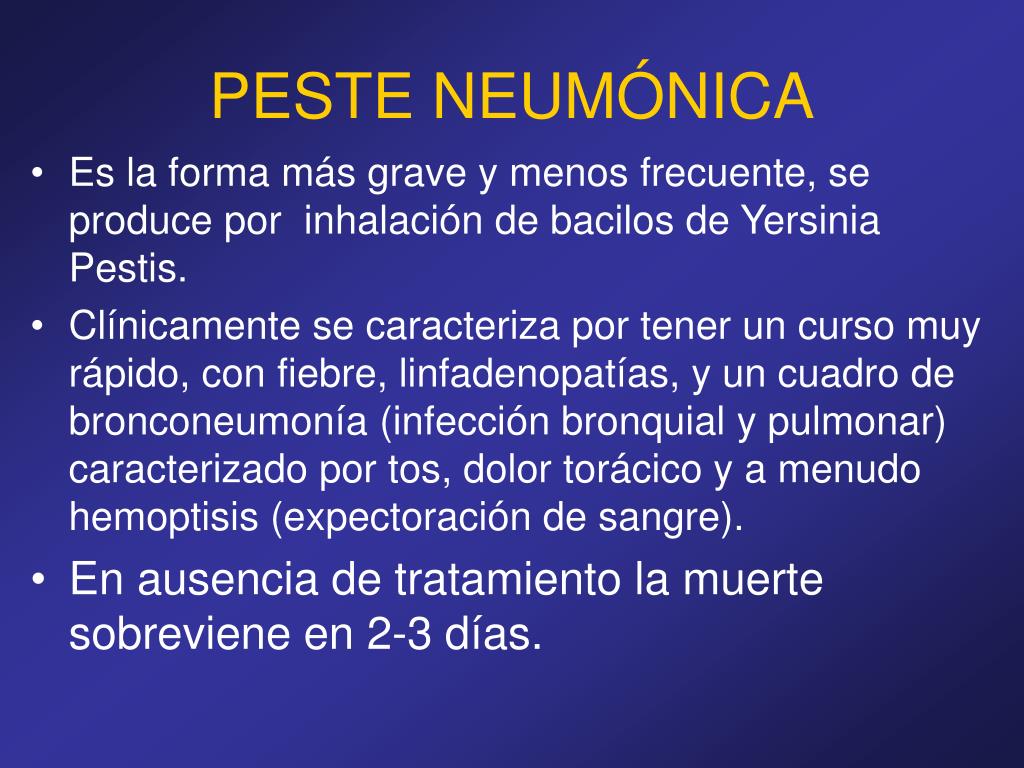 PESTE NEUMÓNICA

• Es la forma más grave y menos frecuente, se produce por inhalación de bacilos de Yersinia Pestis.

• Clínicamente se caracteriza por tener un curso muy rápido, con fiebre, linfadenopatías, y un cuadro de bronconeumonía (infección bronquial y pulmonar) caracterizado por tos, dolor torácico y a menudo hemoptisis (expectoración de sangre).

• En ausencia de tratamiento la muerte sobreviene en 2-3 días.